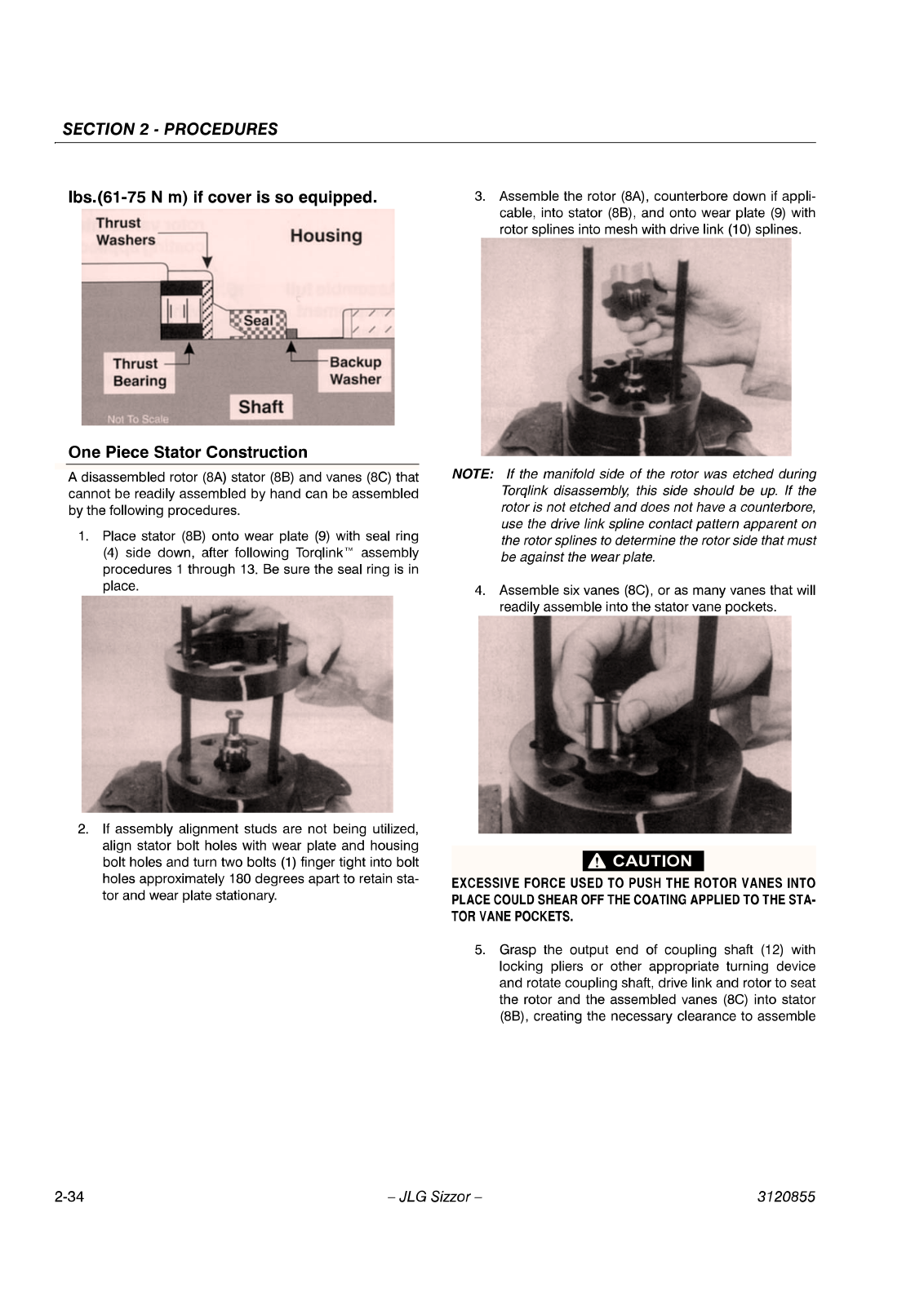 SECTION 2 - PROCEDURES

lbs.(61-75 N m) if cover is so equipped.

Thrust Washers

Housing

Seal

Thrust Bearing

Backup Washer

Shaft

Not To Scale

One Piece Stator Construction

A disassembled rotor (8A) stator (8B) and vanes (8C) that cannot be readily assembled by hand can be assembled by the following procedures.

1. Place stator (8B) onto wear plate (9) with seal ring (4) side down, after following Torqlink™ assembly procedures 1 through 13. Be sure the seal ring is in place.

2. If assembly alignment studs are not being utilized, align stator bolt holes with wear plate and housing bolt holes and turn two bolts (1) finger tight into bolt holes approximately 180 degrees apart to retain stator and wear plate stationary.

3. Assemble the rotor (8A), counterbore down if applicable, into stator (8B), and onto wear plate (9) with rotor splines into mesh with drive link (10) splines.

NOTE: If the manifold side of the rotor was etched during Torqlink disassembly, this side should be up. If the rotor is not etched and does not have a counterbore, use the drive link spline contact pattern apparent on the rotor splines to determine the rotor side that must be against the wear plate.

4. Assemble six vanes (8C), or as many vanes that will readily assemble into the stator vane pockets.

CAUTION

EXCESSIVE FORCE USED TO PUSH THE ROTOR VANES INTO PLACE COULD SHEAR OFF THE COATING APPLIED TO THE STATOR VANE POCKETS.

5. Grasp the output end of coupling shaft (12) with locking pliers or other appropriate turning device and rotate coupling shaft, drive link and rotor to seat the rotor and the assembled vanes (8C) into stator (8B), creating the necessary clearance to assemble

2-34 – JLG Sizzor – 3120855